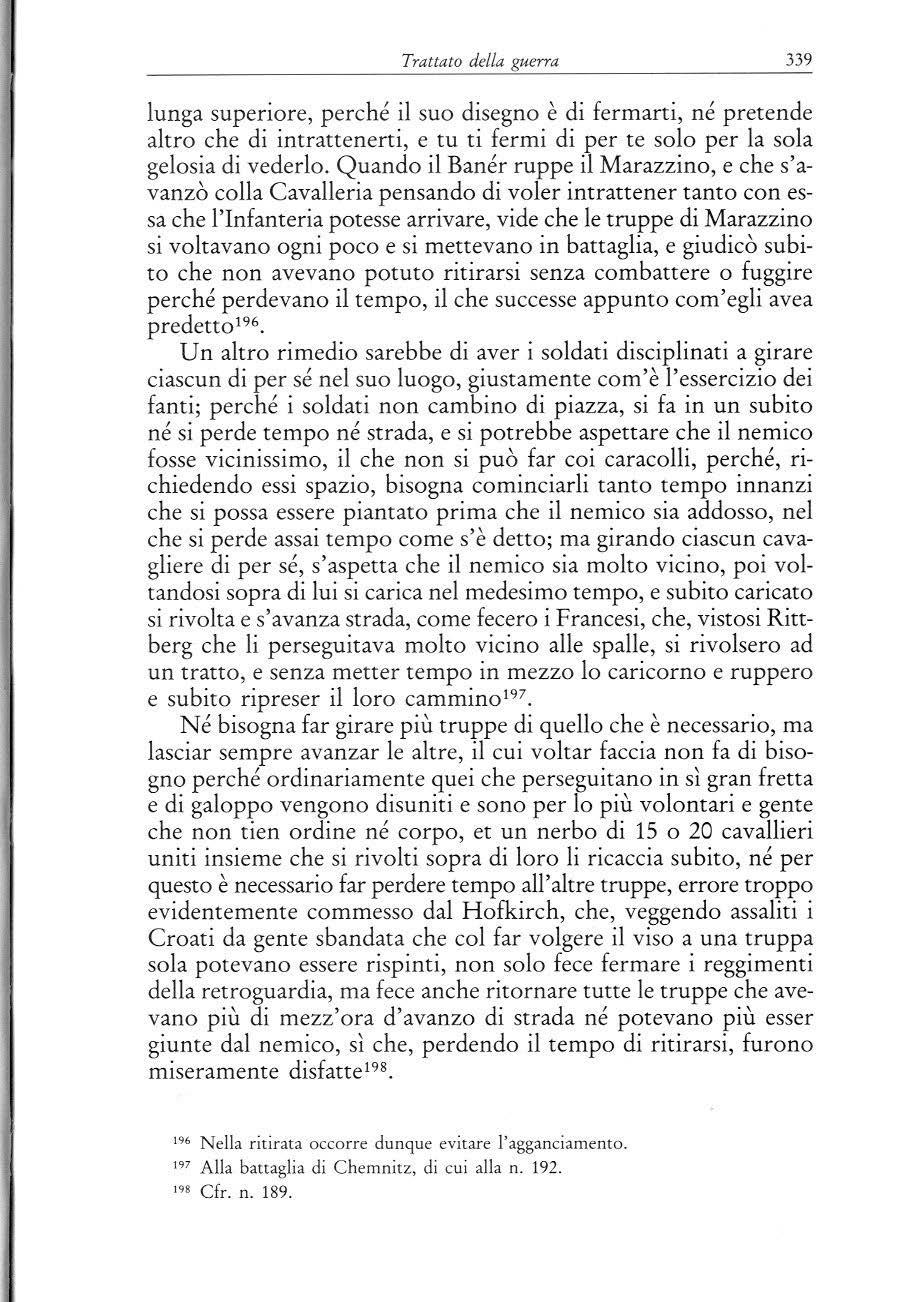 Trattato della guerra 339

lunga superiore, perché il suo disegno è di fermarti, né pretende altro che di intrattenerti, e tu ti fermi di per te solo per la sola gelosia di vederlo. Quando il Banér ruppe il Marazzino, e che s'avanzò colla Cavalleria pensando di voler intrattener tanto con essa che l'Infanteria potesse arrivare, vide che le truppe di Marazzino si voltavano ogni poco e si mettevano in battaglia, e giudicò subito che non avevano potuto ritirarsi senza combattere o fuggire perché perdevano il tempo, il che successe appunto com'egli avea predetto$^{196}$.

Un altro rimedio sarebbe di aver i soldati disciplinati a girare ciascun di per sé nel suo luogo, giustamente com'è l'essercizio dei fanti; perché i soldati non cambino di piazza, si fa in un subito né si perde tempo né strada, e si potrebbe aspettare che il nemico fosse vicinissimo, il che non si può far coi caracolli, perché, richiedendo essi spazio, bisogna cominciarli tanto tempo innanzi che si possa essere piantato prima che il nemico sia addosso, nel che si perde assai tempo come s'è detto; ma girando ciascun cavagliere di per sé, s'aspetta che il nemico sia molto vicino, poi voltandosi sopra di lui si carica nel medesimo tempo, e subito caricato si rivolta e s'avanza strada, come fecero i Francesi, che, vistosi Rittberg che li perseguitava molto vicino alle spalle, si rivolsero ad un tratto, e senza metter tempo in mezzo lo caricorno e ruppero e subito ripreser il loro cammino$^{197}$.

Né bisogna far girare più truppe di quello che è necessario, ma lasciar sempre avanzar le altre, il cui voltar faccia non fa di bisogno perché ordinariamente quei che perseguitano in sì gran fretta e di galoppo vengono disuniti e sono per lo più volontari e gente che non tien ordine né corpo, et un nerbo di 15 o 20 cavallieri uniti insieme che si rivolti sopra di loro li ricaccia subito, né per questo è necessario far perdere tempo all'altre truppe, errore troppo evidentemente commesso dal Hofkirch, che, veggendo assaliti i Croati da gente sbandata che col far volgere il viso a una truppa sola potevano essere rispinti, non solo fece fermare i reggimenti della retroguardia, ma fece anche ritornare tutte le truppe che avevano più di mezz'ora d'avanzo di strada né potevano più esser giunte dal nemico, sì che, perdendo il tempo di ritirarsi, furono miseramente disfatte$^{198}$.

$^{196}$ Nella ritirata occorre dunque evitare l'agganciamento.
$^{197}$ Alla battaglia di Chemnitz, di cui alla n. 192.
$^{198}$ Cfr. n. 189.